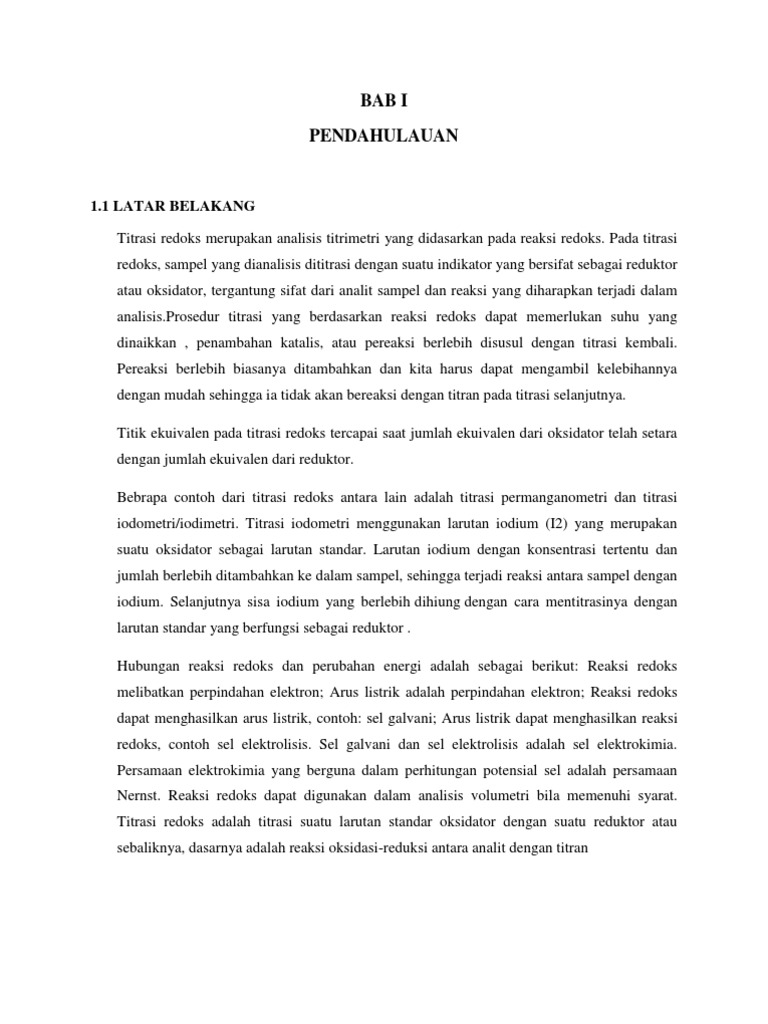 BAB I

PENDAHULAUAN

1.1 LATAR BELAKANG

Titrasi redoks merupakan analisis titrimetri yang didasarkan pada reaksi redoks. Pada titrasi redoks, sampel yang dianalisis dititrasi dengan suatu indikator yang bersifat sebagai reduktor atau oksidator, tergantung sifat dari analit sampel dan reaksi yang diharapkan terjadi dalam analisis.Prosedur titrasi yang berdasarkan reaksi redoks dapat memerlukan suhu yang dinaikkan , penambahan katalis, atau pereaksi berlebih disusul dengan titrasi kembali. Pereaksi berlebih biasanya ditambahkan dan kita harus dapat mengambil kelebihannya dengan mudah sehingga ia tidak akan bereaksi dengan titran pada titrasi selanjutnya.

Titik ekuivalen pada titrasi redoks tercapai saat jumlah ekuivalen dari oksidator telah setara dengan jumlah ekuivalen dari reduktor.

Bebrapa contoh dari titrasi redoks antara lain adalah titrasi permanganometri dan titrasi iodometri/iodimetri. Titrasi iodometri menggunakan larutan iodium (I2) yang merupakan suatu oksidator sebagai larutan standar. Larutan iodium dengan konsentrasi tertentu dan jumlah berlebih ditambahkan ke dalam sampel, sehingga terjadi reaksi antara sampel dengan iodium. Selanjutnya sisa iodium yang berlebih dihiung dengan cara mentitrasinya dengan larutan standar yang berfungsi sebagai reduktor .

Hubungan reaksi redoks dan perubahan energi adalah sebagai berikut: Reaksi redoks melibatkan perpindahan elektron; Arus listrik adalah perpindahan elektron; Reaksi redoks dapat menghasilkan arus listrik, contoh: sel galvani; Arus listrik dapat menghasilkan reaksi redoks, contoh sel elektrolisis. Sel galvani dan sel elektrolisis adalah sel elektrokimia. Persamaan elektrokimia yang berguna dalam perhitungan potensial sel adalah persamaan Nernst. Reaksi redoks dapat digunakan dalam analisis volumetri bila memenuhi syarat. Titrasi redoks adalah titrasi suatu larutan standar oksidator dengan suatu reduktor atau sebaliknya, dasarnya adalah reaksi oksidasi-reduksi antara analit dengan titran